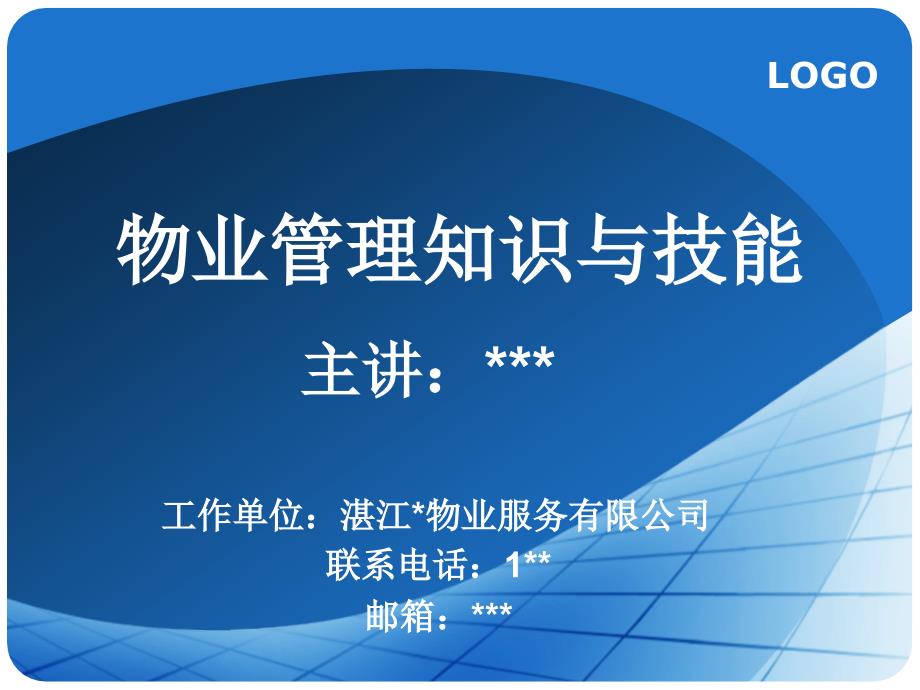 LOGO

物业管理知识与技能

主讲：***

工作单位：湛江*物业服务有限公司
联系电话：1**
邮箱：***